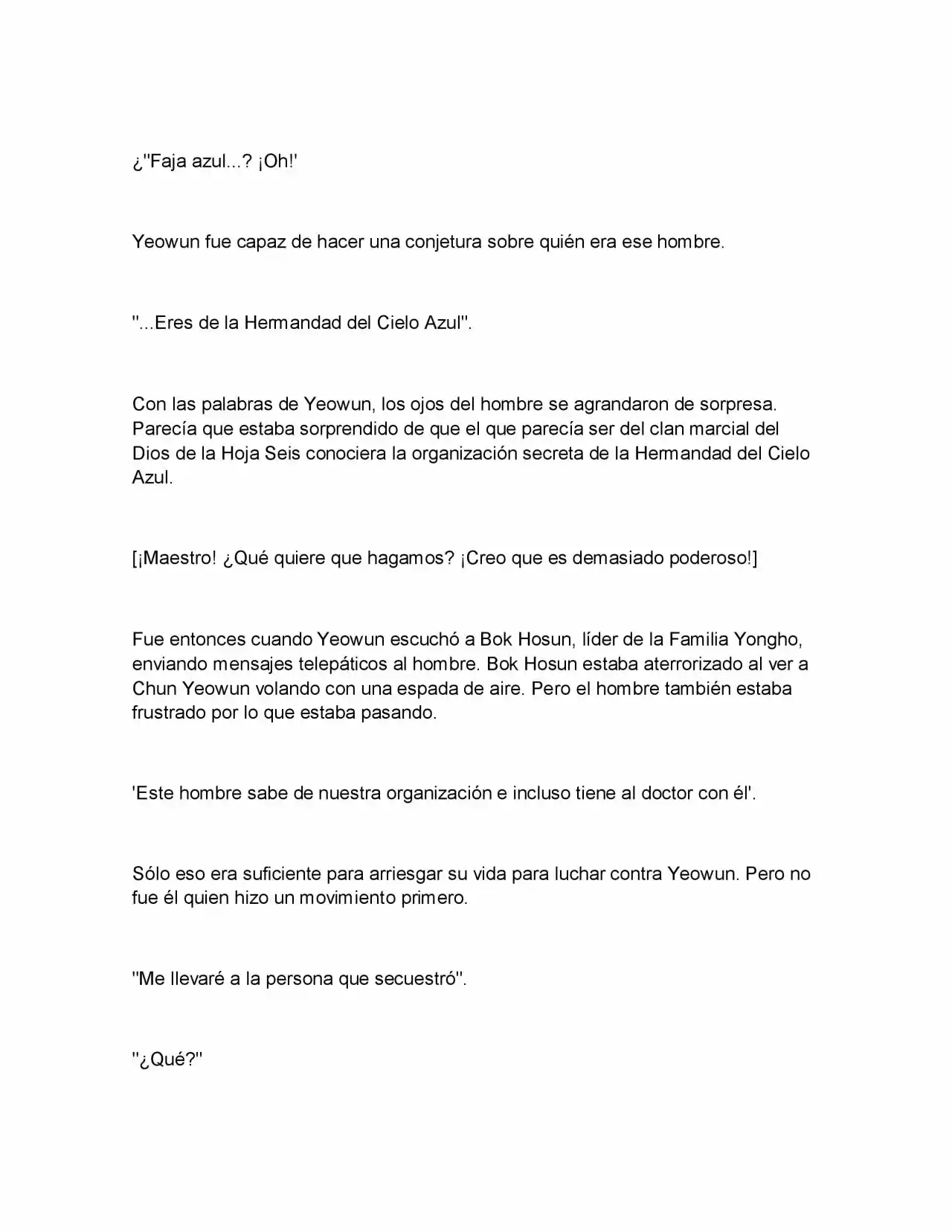 ¿"Faja azul...? ¡Oh!'

Yeowun fue capaz de hacer una conjetura sobre quién era ese hombre.

"...Eres de la Hermandad del Cielo Azul".

Con las palabras de Yeowun, los ojos del hombre se agrandaron de sorpresa. Parecía que estaba sorprendido de que el que parecía ser del clan marcial del Dios de la Hoja Seis conociera la organización secreta de la Hermandad del Cielo Azul.

[¡Maestro! ¿Qué quiere que hagamos? ¡Creo que es demasiado poderoso!]

Fue entonces cuando Yeowun escuchó a Bok Hosun, líder de la Familia Yongho, enviando mensajes telepáticos al hombre. Bok Hosun estaba aterrorizado al ver a Chun Yeowun volando con una espada de aire. Pero el hombre también estaba frustrado por lo que estaba pasando.

'Este hombre sabe de nuestra organización e incluso tiene al doctor con él'.

Sólo eso era suficiente para arriesgar su vida para luchar contra Yeowun. Pero no fue él quien hizo un movimiento primero.

"Me llevaré a la persona que secuestró".

"¿Qué?"